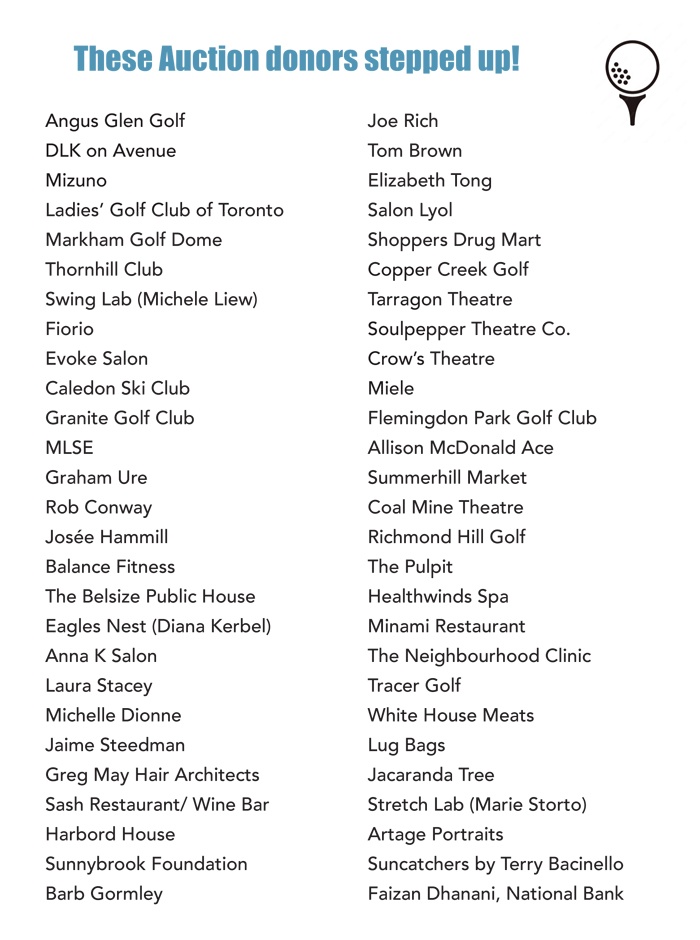 These Auction donors stepped up!

Angus Glen Golf
DLK on Avenue
Mizuno
Ladies' Golf Club of Toronto
Markham Golf Dome
Thornhill Club
Swing Lab (Michele Liew)
Fiorio
Evoke Salon
Caledon Ski Club
Granite Golf Club
MLSE
Graham Ure
Rob Conway
Josée Hammill
Balance Fitness
The Belsize Public House
Eagles Nest (Diana Kerbel)
Anna K Salon
Laura Stacey
Michelle Dionne
Jaime Steedman
Greg May Hair Architects
Sash Restaurant/ Wine Bar
Harbord House
Sunnybrook Foundation
Barb Gormley

Joe Rich
Tom Brown
Elizabeth Tong
Salon Lyol
Shoppers Drug Mart
Copper Creek Golf
Tarragon Theatre
Soulpepper Theatre Co.
Crow's Theatre
Miele
Flemingdon Park Golf Club
Allison McDonald Ace
Summerhill Market
Coal Mine Theatre
Richmond Hill Golf
The Pulpit
Healthwinds Spa
Minami Restaurant
The Neighbourhood Clinic
Tracer Golf
White House Meats
Lug Bags
Jacaranda Tree
Stretch Lab (Marie Storto)
Artage Portraits
Suncatchers by Terry Bacinello
Faizan Dhanani, National Bank